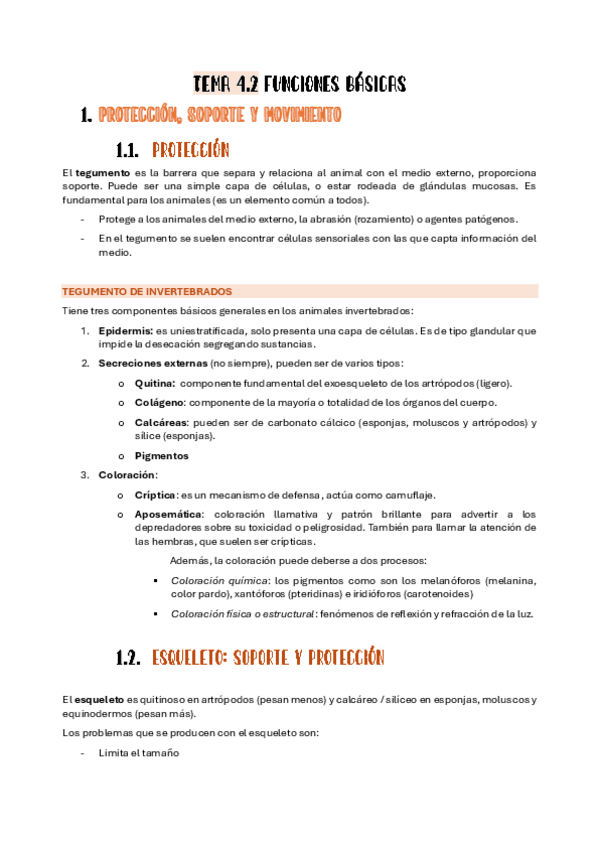 TEMA 4.2 FUNCIONES BÁSICAS

1. PROTECCIÓN, SOPORTE Y MOVIMIENTO

1.1. PROTECCIÓN

El tegumento es la barrera que separa y relaciona al animal con el medio externo, proporciona soporte. Puede ser una simple capa de células, o estar rodeada de glándulas mucosas. Es fundamental para los animales (es un elemento común a todos).

- Protege a los animales del medio externo, la abrasión (rozamiento) o agentes patógenos.
- En el tegumento se suelen encontrar células sensoriales con las que capta información del medio.

TEGUMENTO DE INVERTEBRADOS

Tiene tres componentes básicos generales en los animales invertebrados:

1. Epidermis: es uniestratificada, solo presenta una capa de células. Es de tipo glandular que impide la desecación segregando sustancias.
2. Secreciones externas (no siempre), pueden ser de varios tipos:
   o Quitina: componente fundamental del exoesqueleto de los artrópodos (ligero).
   o Colágeno: componente de la mayoría o totalidad de los órganos del cuerpo.
   o Calcáreas: pueden ser de carbonato cálcico (esponjas, moluscos y artrópodos) y sílice (esponjas).
   o Pigmentos
3. Coloración:
   o Críptica: es un mecanismo de defensa, actúa como camuflaje.
   o Aposemática: coloración llamativa y patrón brillante para advertir a los depredadores sobre su toxicidad o peligrosidad. También para llamar la atención de las hembras, que suelen ser crípticas.

Además, la coloración puede deberse a dos procesos:

▪ Coloración química: los pigmentos como son los melanóforos (melanina, color pardo), xantóforos (pteridinas) e iridióforos (carotenoides)
▪ Coloración física o estructural: fenómenos de reflexión y refracción de la luz.

1.2. ESQUELETO: SOPORTE Y PROTECCIÓN

El esqueleto es quitinoso en artrópodos (pesan menos) y calcáreo / silíceo en esponjas, moluscos y equinodermos (pesan más).

Los problemas que se producen con el esqueleto son:

- Limita el tamaño